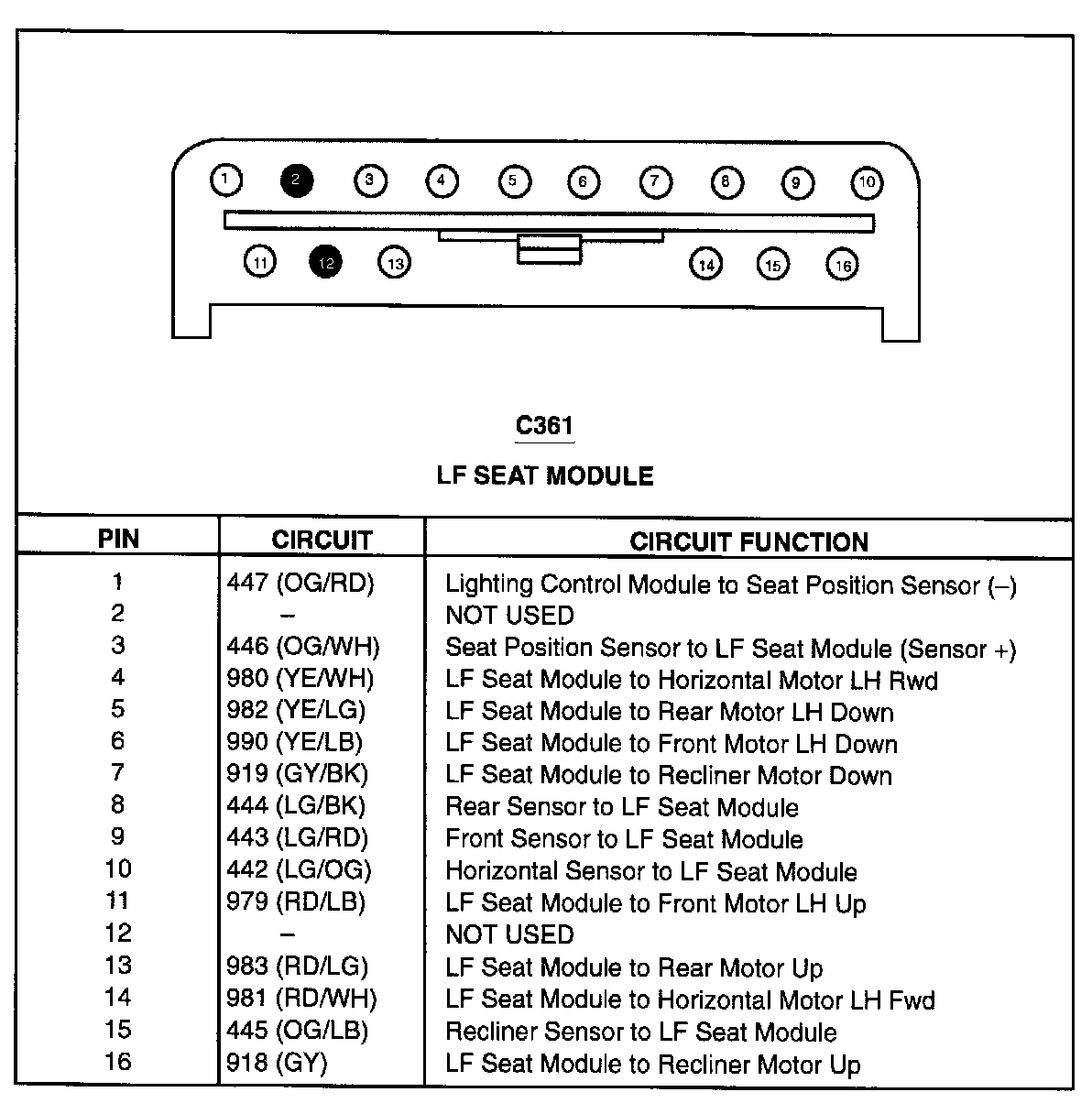 1 2 3 4 5 6 7 8 9 10
11 12 13 14 15 16

C361

LF SEAT MODULE

| PIN | CIRCUIT | CIRCUIT FUNCTION |
|---|---|---|
| 1 | 447 (OG/RD) | Lighting Control Module to Seat Position Sensor (–) |
| 2 | – | NOT USED |
| 3 | 446 (OG/WH) | Seat Position Sensor to LF Seat Module (Sensor +) |
| 4 | 980 (YE/WH) | LF Seat Module to Horizontal Motor LH Rwd |
| 5 | 982 (YE/LG) | LF Seat Module to Rear Motor LH Down |
| 6 | 990 (YE/LB) | LF Seat Module to Front Motor LH Down |
| 7 | 919 (GY/BK) | LF Seat Module to Recliner Motor Down |
| 8 | 444 (LG/BK) | Rear Sensor to LF Seat Module |
| 9 | 443 (LG/RD) | Front Sensor to LF Seat Module |
| 10 | 442 (LG/OG) | Horizontal Sensor to LF Seat Module |
| 11 | 979 (RD/LB) | LF Seat Module to Front Motor LH Up |
| 12 | – | NOT USED |
| 13 | 983 (RD/LG) | LF Seat Module to Rear Motor Up |
| 14 | 981 (RD/WH) | LF Seat Module to Horizontal Motor LH Fwd |
| 15 | 445 (OG/LB) | Recliner Sensor to LF Seat Module |
| 16 | 918 (GY) | LF Seat Module to Recliner Motor Up |